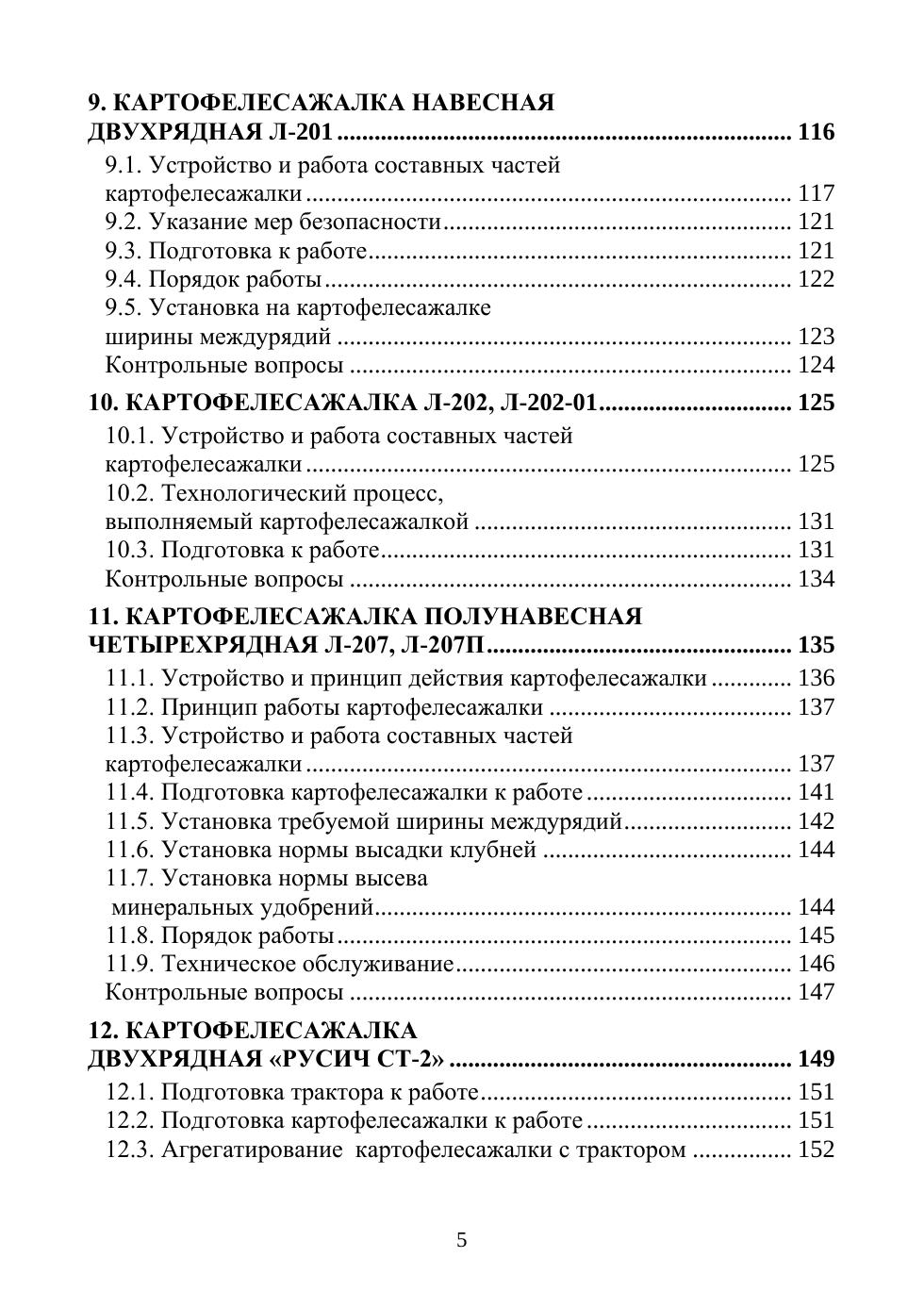 9. КАРТОФЕЛЕСАЖАЛКА НАВЕСНАЯ
ДВУХРЯДНАЯ Л-201 116

9.1. Устройство и работа составных частей
картофелесажалки 117
9.2. Указание мер безопасности 121
9.3. Подготовка к работе 121
9.4. Порядок работы 122
9.5. Установка на картофелесажалке
ширины междурядий 123
Контрольные вопросы 124

10. КАРТОФЕЛЕСАЖАЛКА Л-202, Л-202-01 125

10.1. Устройство и работа составных частей
картофелесажалки 125
10.2. Технологический процесс,
выполняемый картофелесажалкой 131
10.3. Подготовка к работе 131
Контрольные вопросы 134

11. КАРТОФЕЛЕСАЖАЛКА ПОЛУНАВЕСНАЯ
ЧЕТЫРЕХРЯДНАЯ Л-207, Л-207П 135

11.1. Устройство и принцип действия картофелесажалки 136
11.2. Принцип работы картофелесажалки 137
11.3. Устройство и работа составных частей
картофелесажалки 137
11.4. Подготовка картофелесажалки к работе 141
11.5. Установка требуемой ширины междурядий 142
11.6. Установка нормы высадки клубней 144
11.7. Установка нормы высева
минеральных удобрений 144
11.8. Порядок работы 145
11.9. Техническое обслуживание 146
Контрольные вопросы 147

12. КАРТОФЕЛЕСАЖАЛКА
ДВУХРЯДНАЯ «РУСИЧ СТ-2» 149

12.1. Подготовка трактора к работе 151
12.2. Подготовка картофелесажалки к работе 151
12.3. Агрегатирование картофелесажалки с трактором 152

5